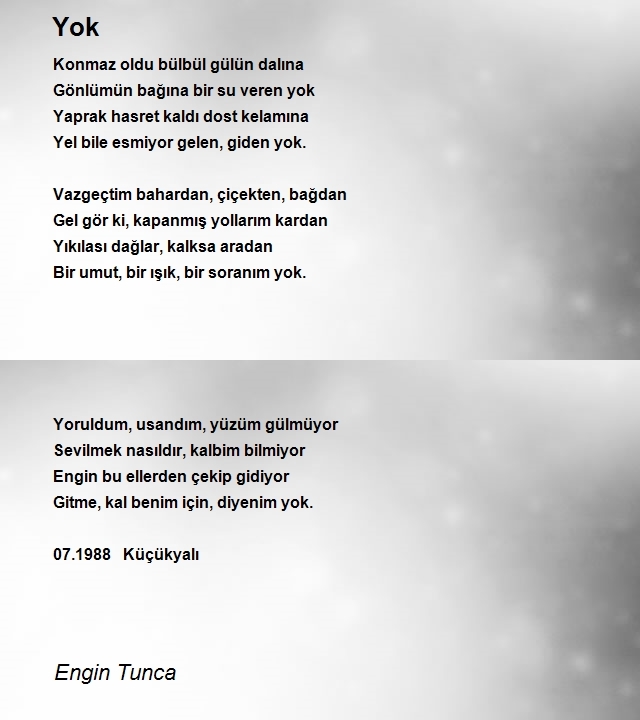 Yok

Konmaz oldu bülbül gülün dalına
Gönlümün bağına bir su veren yok
Yaprak hasret kaldı dost kelamına
Yel bile esmiyor gelen, giden yok.

Vazgeçtim bahardan, çiçekten, bağdan
Gel gör ki, kapanmış yollarım kardan
Yıkılası dağlar, kalksa aradan
Bir umut, bir ışık, bir soranım yok.

Yoruldum, usandım, yüzüm gülmüyor
Sevilmek nasıldır, kalbim bilmiyor
Engin bu ellerden çekip gidiyor
Gitme, kal benim için, diyenim yok.

07.1988 Küçükyalı

Engin Tunca